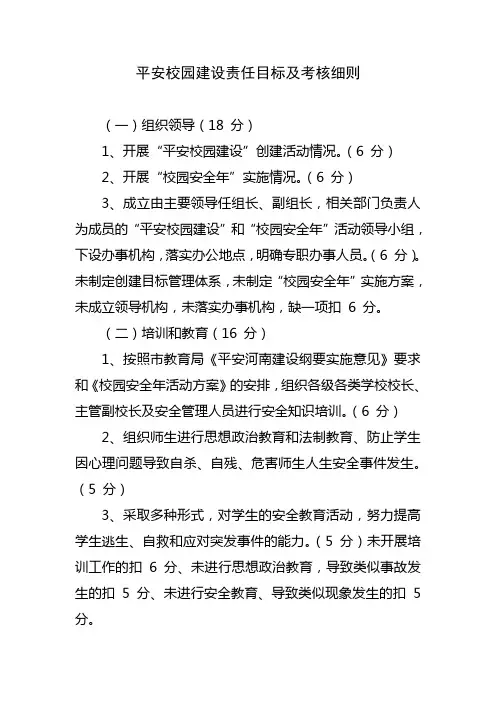 平安校园建设责任目标及考核细则

（一）组织领导（18 分）

1、开展“平安校园建设”创建活动情况。（6 分）

2、开展“校园安全年”实施情况。（6 分）

3、成立由主要领导任组长、副组长，相关部门负责人为成员的“平安校园建设”和“校园安全年”活动领导小组，下设办事机构，落实办公地点，明确专职办事人员。（6 分）。未制定创建目标管理体系，未制定“校园安全年”实施方案，未成立领导机构，未落实办事机构，缺一项扣 6 分。

（二）培训和教育（16 分）

1、按照市教育局《平安河南建设纲要实施意见》要求和《校园安全年活动方案》的安排，组织各级各类学校校长、主管副校长及安全管理人员进行安全知识培训。（6 分）

2、组织师生进行思想政治教育和法制教育、防止学生因心理问题导致自杀、自残、危害师生人生安全事件发生。（5 分）

3、采取多种形式，对学生的安全教育活动，努力提高学生逃生、自救和应对突发事件的能力。（5 分）未开展培训工作的扣 6 分、未进行思想政治教育，导致类似事故发生的扣 5 分、未进行安全教育、导致类似现象发生的扣 5 分。